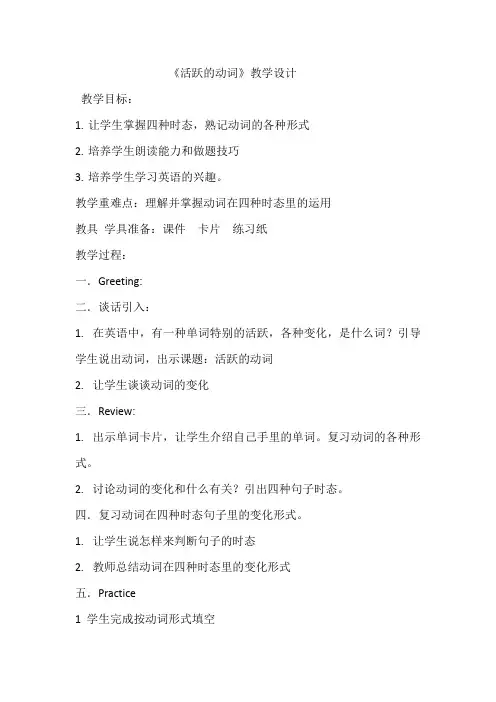 《活跃的动词》教学设计

教学目标：

1. 让学生掌握四种时态，熟记动词的各种形式

2. 培养学生朗读能力和做题技巧

3. 培养学生学习英语的兴趣。

教学重难点：理解并掌握动词在四种时态里的运用

教具 学具准备：课件　卡片　练习纸

教学过程：

一．Greeting:

二．谈话引入：

1. 在英语中，有一种单词特别的活跃，各种变化，是什么词？引导学生说出动词，出示课题：活跃的动词

2. 让学生谈谈动词的变化

三．Review:

1. 出示单词卡片，让学生介绍自己手里的单词。复习动词的各种形式。

2. 讨论动词的变化和什么有关？引出四种句子时态。

四．复习动词在四种时态句子里的变化形式。

1. 让学生说怎样来判断句子的时态

2. 教师总结动词在四种时态里的变化形式

五．Practice

1 学生完成按动词形式填空